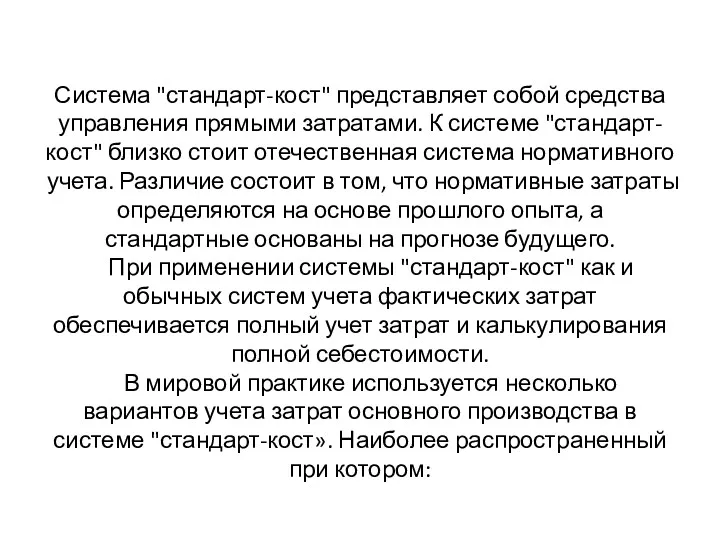 Система "стандарт-кост" представляет собой средства управления прямыми затратами. К системе "стандарт-кост" близко стоит отечественная система нормативного учета. Различие состоит в том, что нормативные затраты определяются на основе прошлого опыта, а стандартные основаны на прогнозе будущего.

При применении системы "стандарт-кост" как и обычных систем учета фактических затрат обеспечивается полный учет затрат и калькулирования полной себестоимости.

В мировой практике используется несколько вариантов учета затрат основного производства в системе "стандарт-кост». Наиболее распространенный при котором: